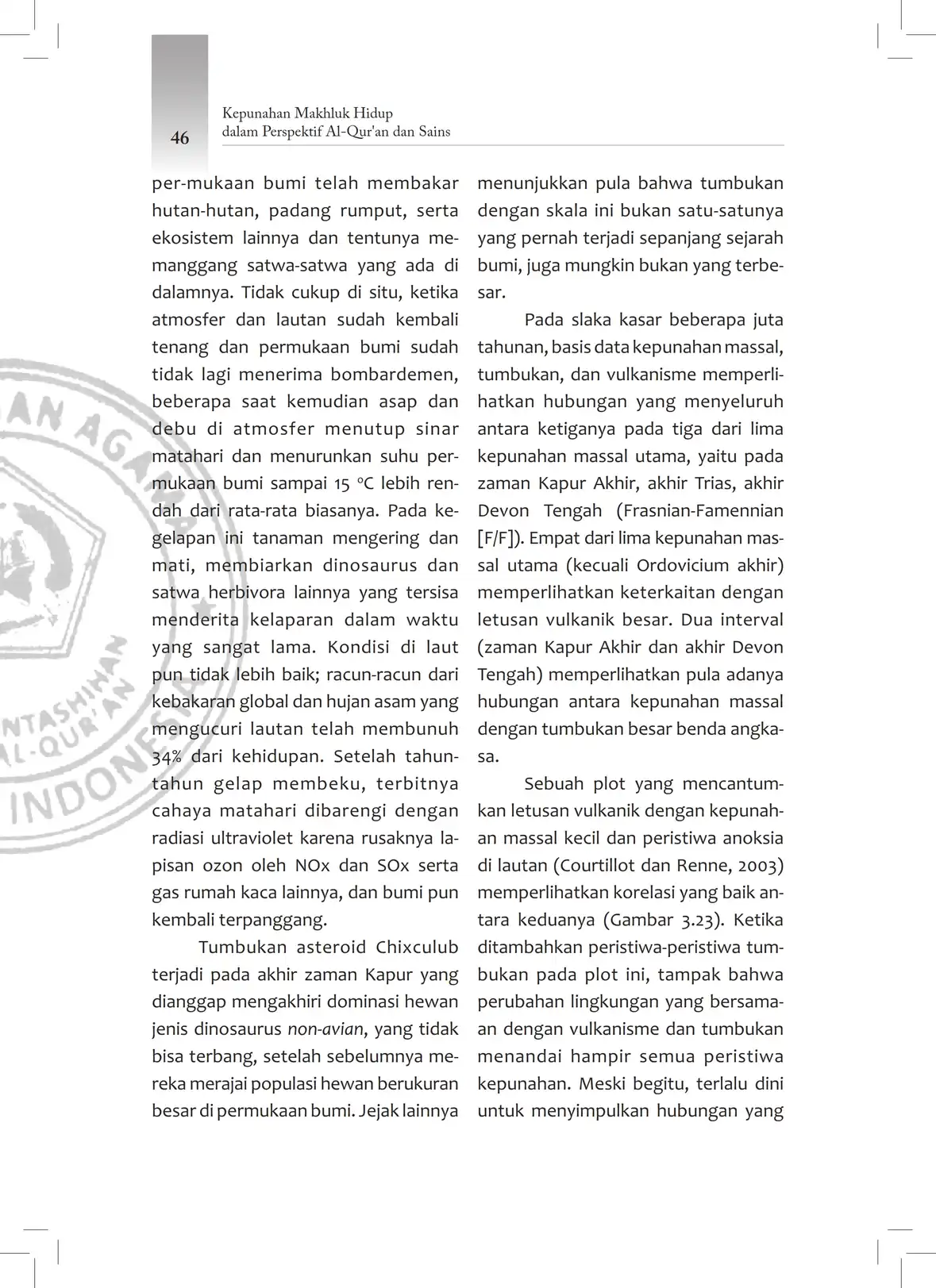 46

Kepunahan Makhluk Hidup
dalam Perspektif Al-Qur'an dan Sains

per-mukaan bumi telah membakar hutan-hutan, padang rumput, serta ekosistem lainnya dan tentunya memanggang satwa-satwa yang ada di dalamnya. Tidak cukup di situ, ketika atmosfer dan lautan sudah kembali tenang dan permukaan bumi sudah tidak lagi menerima bombardemen, beberapa saat kemudian asap dan debu di atmosfer menutup sinar matahari dan menurunkan suhu permukaan bumi sampai 15 °C lebih rendah dari rata-rata biasanya. Pada kegelapan ini tanaman mengering dan mati, membiarkan dinosaurus dan satwa herbivora lainnya yang tersisa menderita kelaparan dalam waktu yang sangat lama. Kondisi di laut pun tidak lebih baik; racun-racun dari kebakaran global dan hujan asam yang mengucuri lautan telah membunuh 34% dari kehidupan. Setelah tahun-tahun gelap membeku, terbitnya cahaya matahari dibarengi dengan radiasi ultraviolet karena rusaknya lapisan ozon oleh NOx dan SOx serta gas rumah kaca lainnya, dan bumi pun kembali terpanggang.

Tumbukan asteroid Chixculub terjadi pada akhir zaman Kapur yang dianggap mengakhiri dominasi hewan jenis dinosaurus non-avian, yang tidak bisa terbang, setelah sebelumnya mereka merajai populasi hewan berukuran besar di permukaan bumi. Jejak lainnya menunjukkan pula bahwa tumbukan dengan skala ini bukan satu-satunya yang pernah terjadi sepanjang sejarah bumi, juga mungkin bukan yang terbesar.

Pada slaka kasar beberapa juta tahunan, basis data kepunahan massal, tumbukan, dan vulkanisme memperlihatkan hubungan yang menyeluruh antara ketiganya pada tiga dari lima kepunahan massal utama, yaitu pada zaman Kapur Akhir, akhir Trias, akhir Devon Tengah (Frasnian-Famennian [F/F]). Empat dari lima kepunahan massal utama (kecuali Ordovicium akhir) memperlihatkan keterkaitan dengan letusan vulkanik besar. Dua interval (zaman Kapur Akhir dan akhir Devon Tengah) memperlihatkan pula adanya hubungan antara kepunahan massal dengan tumbukan besar benda angkasa.

Sebuah plot yang mencantumkan letusan vulkanik dengan kepunahan massal kecil dan peristiwa anoksia di lautan (Courtillot dan Renne, 2003) memperlihatkan korelasi yang baik antara keduanya (Gambar 3.23). Ketika ditambahkan peristiwa-peristiwa tumbukan pada plot ini, tampak bahwa perubahan lingkungan yang bersamaan dengan vulkanisme dan tumbukan menandai hampir semua peristiwa kepunahan. Meski begitu, terlalu dini untuk menyimpulkan hubungan yang